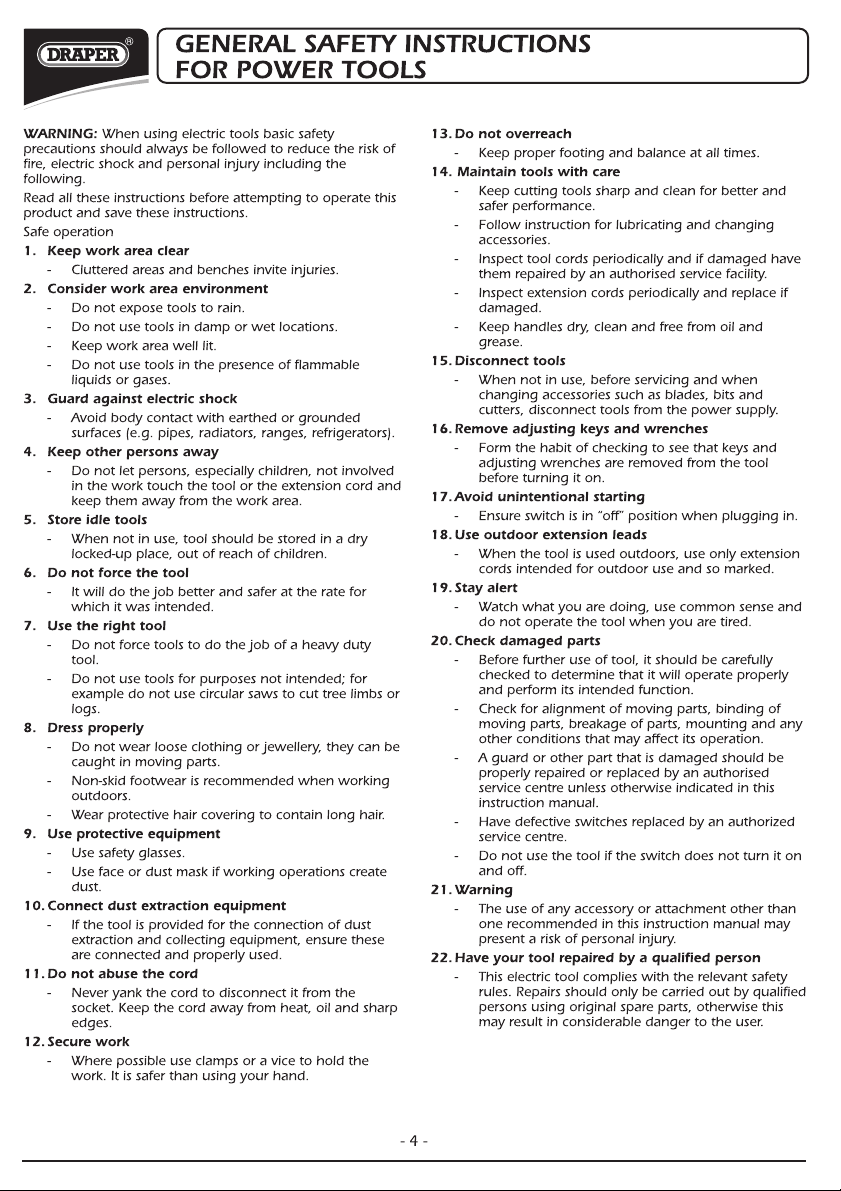 DRAPER®

GENERAL SAFETY INSTRUCTIONS
FOR POWER TOOLS

WARNING: When using electric tools basic safety precautions should always be followed to reduce the risk of fire, electric shock and personal injury including the following.

Read all these instructions before attempting to operate this product and save these instructions.

Safe operation

1. Keep work area clear
- Cluttered areas and benches invite injuries.

2. Consider work area environment
- Do not expose tools to rain.
- Do not use tools in damp or wet locations.
- Keep work area well lit.
- Do not use tools in the presence of flammable liquids or gases.

3. Guard against electric shock
- Avoid body contact with earthed or grounded surfaces (e.g. pipes, radiators, ranges, refrigerators).

4. Keep other persons away
- Do not let persons, especially children, not involved in the work touch the tool or the extension cord and keep them away from the work area.

5. Store idle tools
- When not in use, tool should be stored in a dry locked-up place, out of reach of children.

6. Do not force the tool
- It will do the job better and safer at the rate for which it was intended.

7. Use the right tool
- Do not force tools to do the job of a heavy duty tool.
- Do not use tools for purposes not intended; for example do not use circular saws to cut tree limbs or logs.

8. Dress properly
- Do not wear loose clothing or jewellery, they can be caught in moving parts.
- Non-skid footwear is recommended when working outdoors.
- Wear protective hair covering to contain long hair.

9. Use protective equipment
- Use safety glasses.
- Use face or dust mask if working operations create dust.

10. Connect dust extraction equipment
- If the tool is provided for the connection of dust extraction and collecting equipment, ensure these are connected and properly used.

11. Do not abuse the cord
- Never yank the cord to disconnect it from the socket. Keep the cord away from heat, oil and sharp edges.

12. Secure work
- Where possible use clamps or a vice to hold the work. It is safer than using your hand.

13. Do not overreach
- Keep proper footing and balance at all times.

14. Maintain tools with care
- Keep cutting tools sharp and clean for better and safer performance.
- Follow instruction for lubricating and changing accessories.
- Inspect tool cords periodically and if damaged have them repaired by an authorised service facility.
- Inspect extension cords periodically and replace if damaged.
- Keep handles dry, clean and free from oil and grease.

15. Disconnect tools
- When not in use, before servicing and when changing accessories such as blades, bits and cutters, disconnect tools from the power supply.

16. Remove adjusting keys and wrenches
- Form the habit of checking to see that keys and adjusting wrenches are removed from the tool before turning it on.

17. Avoid unintentional starting
- Ensure switch is in "off" position when plugging in.

18. Use outdoor extension leads
- When the tool is used outdoors, use only extension cords intended for outdoor use and so marked.

19. Stay alert
- Watch what you are doing, use common sense and do not operate the tool when you are tired.

20. Check damaged parts
- Before further use of tool, it should be carefully checked to determine that it will operate properly and perform its intended function.
- Check for alignment of moving parts, binding of moving parts, breakage of parts, mounting and any other conditions that may affect its operation.
- A guard or other part that is damaged should be properly repaired or replaced by an authorised service centre unless otherwise indicated in this instruction manual.
- Have defective switches replaced by an authorized service centre.
- Do not use the tool if the switch does not turn it on and off.

21. Warning
- The use of any accessory or attachment other than one recommended in this instruction manual may present a risk of personal injury.

22. Have your tool repaired by a qualified person
- This electric tool complies with the relevant safety rules. Repairs should only be carried out by qualified persons using original spare parts, otherwise this may result in considerable danger to the user.

- 4 -